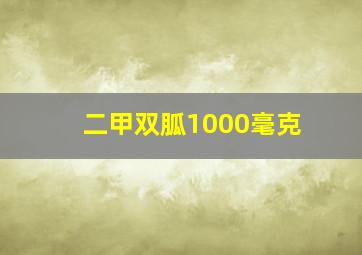 二甲双胍1000毫克